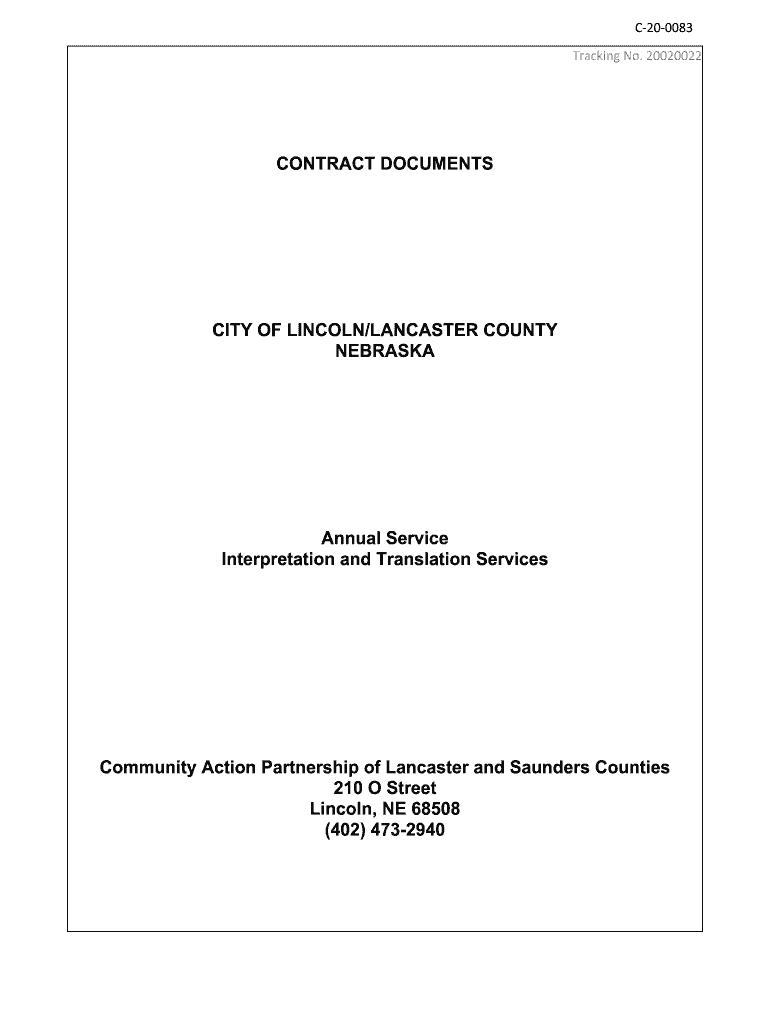 C-20-0083

Tracking No. 20020022

CONTRACT DOCUMENTS

CITY OF LINCOLN/LANCASTER COUNTY
NEBRASKA

Annual Service
Interpretation and Translation Services

Community Action Partnership of Lancaster and Saunders Counties
210 O Street
Lincoln, NE 68508
(402) 473-2940